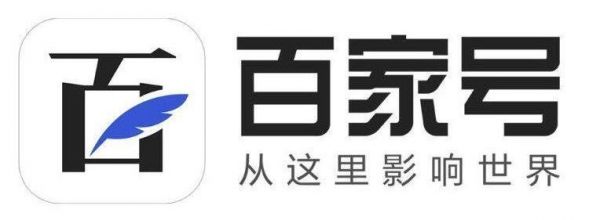 百
百家号
从这里影响世界